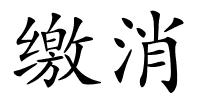 缴消